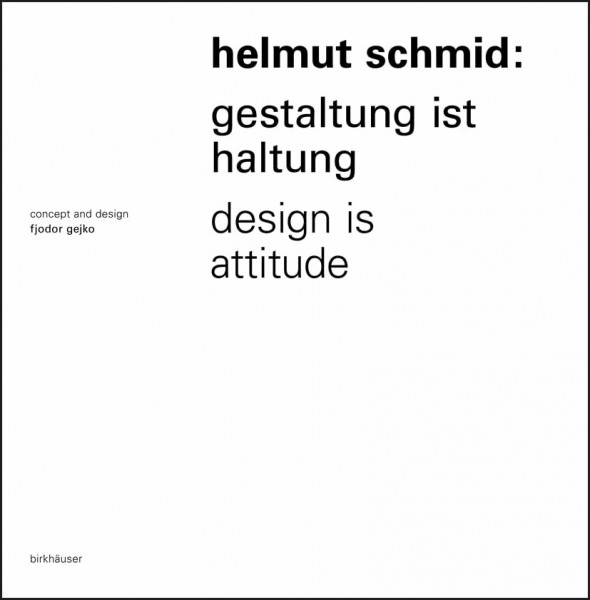 helmut schmid:

gestaltung ist haltung

design is attitude

concept and design
fjodor gejko

birkhäuser